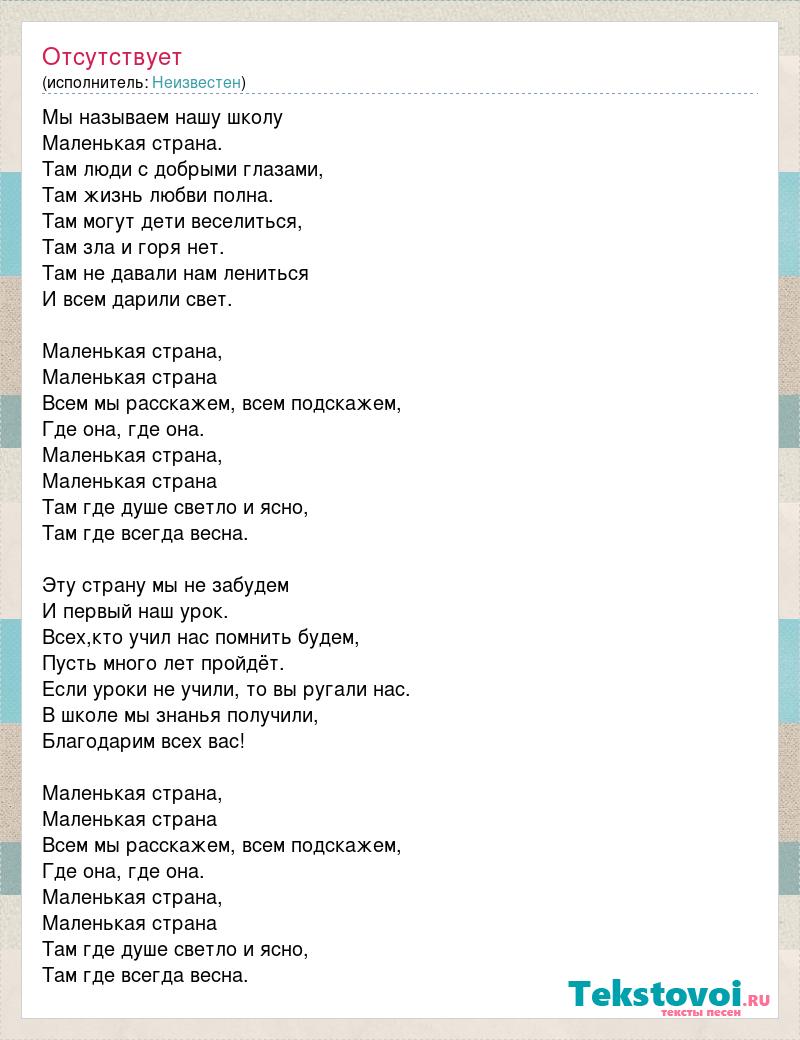 Отсутствует
(исполнитель: Неизвестен)

Мы называем нашу школу
Маленькая страна.
Там люди с добрыми глазами,
Там жизнь любви полна.
Там могут дети веселиться,
Там зла и горя нет.
Там не давали нам лениться
И всем дарили свет.

Маленькая страна,
Маленькая страна
Всем мы расскажем, всем подскажем,
Где она, где она.
Маленькая страна,
Маленькая страна
Там где душе светло и ясно,
Там где всегда весна.

Эту страну мы не забудем
И первый наш урок.
Всех,кто учил нас помнить будем,
Пусть много лет пройдёт.
Если уроки не учили, то вы ругали нас.
В школе мы знанья получили,
Благодарим всех вас!

Маленькая страна,
Маленькая страна
Всем мы расскажем, всем подскажем,
Где она, где она.
Маленькая страна,
Маленькая страна
Там где душе светло и ясно,
Там где всегда весна.

Tekstovoi.RU
тексты песен